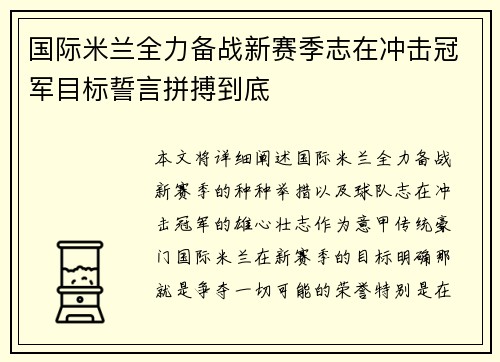 国际米兰全力备战新赛季志在冲击冠军目标誓言拼搏到底

本文将详细阐述国际米兰全力备战新赛季的种种举措以及球队志在冲击冠军的雄心壮志作为意甲传统豪门国际米兰在新赛季的目标明确那就是争夺一切可能的荣誉特别是在